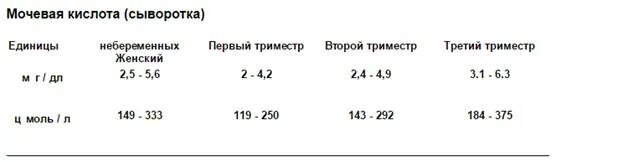 Мочевая кислота (сыворотка)

| Единицы | небеременных Женский | Первый триместр | Второй триместр | Третий триместр |
|---|---|---|---|---|
| м г / дл | 2,5 - 5,6 | 2 - 4,2 | 2,4 - 4,9 | 3.1 - 6.3 |
| ц моль / л | 149 - 333 | 119 - 250 | 143 - 292 | 184 - 375 |